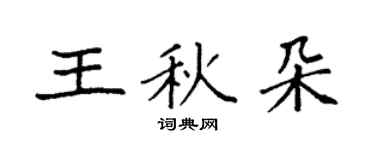 王秋朵

词典网